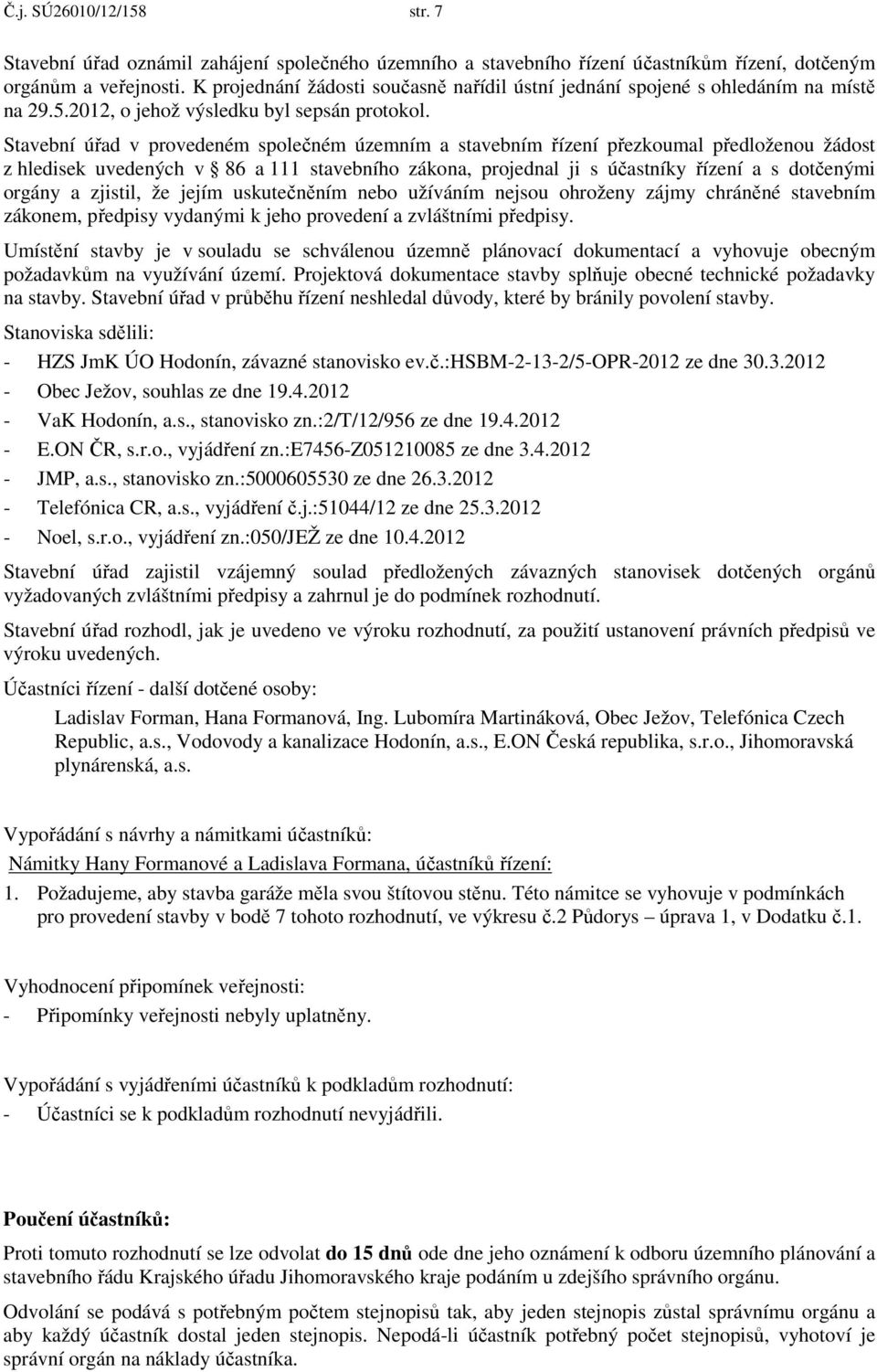 Č.j. SÚ26010/12/158 str. 7

Stavební úřad oznámil zahájení společného územního a stavebního řízení účastníkům řízení, dotčeným orgánům a veřejnosti. K projednání žádosti současně nařídil ústní jednání spojené s ohledáním na místě na 29.5.2012, o jehož výsledku byl sepsán protokol.

Stavební úřad v provedeném společném územním a stavebním řízení přezkoumal předloženou žádost z hledisek uvedených v § 86 a 111 stavebního zákona, projednal ji s účastníky řízení a s dotčenými orgány a zjistil, že jejím uskutečněním nebo užíváním nejsou ohroženy zájmy chráněné stavebním zákonem, předpisy vydanými k jeho provedení a zvláštními předpisy.

Umístění stavby je v souladu se schválenou územně plánovací dokumentací a vyhovuje obecným požadavkům na využívání území. Projektová dokumentace stavby splňuje obecné technické požadavky na stavby. Stavební úřad v průběhu řízení neshledal důvody, které by bránily povolení stavby.

Stanoviska sdělili:
- HZS JmK ÚO Hodonín, závazné stanovisko ev.č.:HSBM-2-13-2/5-OPR-2012 ze dne 30.3.2012
- Obec Ježov, souhlas ze dne 19.4.2012
- VaK Hodonín, a.s., stanovisko zn.:2/T/12/956 ze dne 19.4.2012
- E.ON ČR, s.r.o., vyjádření zn.:E7456-Z051210085 ze dne 3.4.2012
- JMP, a.s., stanovisko zn.:5000605530 ze dne 26.3.2012
- Telefónica CR, a.s., vyjádření č.j.:51044/12 ze dne 25.3.2012
- Noel, s.r.o., vyjádření zn.:050/JEŽ ze dne 10.4.2012

Stavební úřad zajistil vzájemný soulad předložených závazných stanovisek dotčených orgánů vyžadovaných zvláštními předpisy a zahrnul je do podmínek rozhodnutí.

Stavební úřad rozhodl, jak je uvedeno ve výroku rozhodnutí, za použití ustanovení právních předpisů ve výroku uvedených.

Účastníci řízení - další dotčené osoby:
Ladislav Forman, Hana Formanová, Ing. Lubomíra Martináková, Obec Ježov, Telefónica Czech Republic, a.s., Vodovody a kanalizace Hodonín, a.s., E.ON Česká republika, s.r.o., Jihomoravská plynárenská, a.s.

Vypořádání s návrhy a námitkami účastníků:
Námitky Hany Formanové a Ladislava Formana, účastníků řízení:
1. Požadujeme, aby stavba garáže měla svou štítovou stěnu. Této námitce se vyhovuje v podmínkách pro provedení stavby v bodě 7 tohoto rozhodnutí, ve výkresu č.2 Půdorys – úprava 1, v Dodatku č.1.

Vyhodnocení připomínek veřejnosti:
- Připomínky veřejnosti nebyly uplatněny.

Vypořádání s vyjádřeními účastníků k podkladům rozhodnutí:
- Účastníci se k podkladům rozhodnutí nevyjádřili.

Poučení účastníků:
Proti tomuto rozhodnutí se lze odvolat do 15 dnů ode dne jeho oznámení k odboru územního plánování a stavebního řádu Krajského úřadu Jihomoravského kraje podáním u zdejšího správního orgánu.

Odvolání se podává s potřebným počtem stejnopisů tak, aby jeden stejnopis zůstal správnímu orgánu a aby každý účastník dostal jeden stejnopis. Nepodá-li účastník potřebný počet stejnopisů, vyhotoví je správní orgán na náklady účastníka.